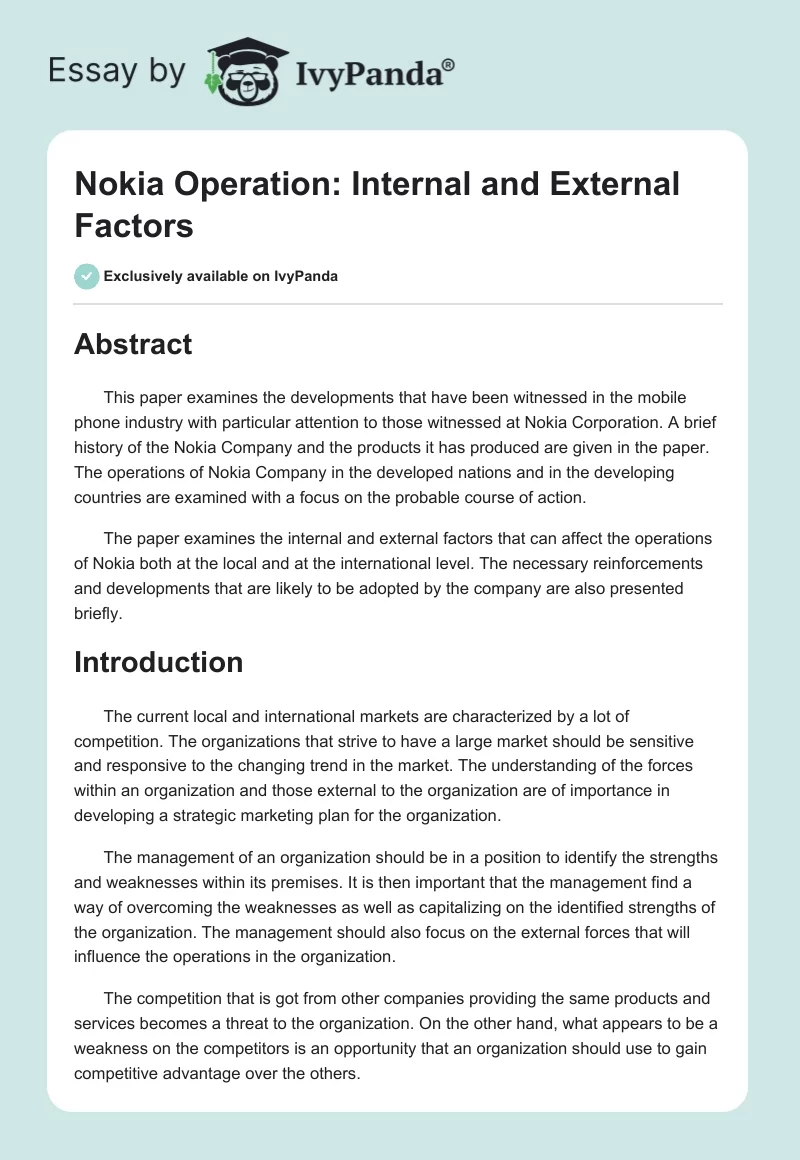 Essay by IvyPanda®

Nokia Operation: Internal and External Factors

Exclusively available on IvyPanda

Abstract

This paper examines the developments that have been witnessed in the mobile phone industry with particular attention to those witnessed at Nokia Corporation. A brief history of the Nokia Company and the products it has produced are given in the paper. The operations of Nokia Company in the developed nations and in the developing countries are examined with a focus on the probable course of action.

The paper examines the internal and external factors that can affect the operations of Nokia both at the local and at the international level. The necessary reinforcements and developments that are likely to be adopted by the company are also presented briefly.

Introduction

The current local and international markets are characterized by a lot of competition. The organizations that strive to have a large market should be sensitive and responsive to the changing trend in the market. The understanding of the forces within an organization and those external to the organization are of importance in developing a strategic marketing plan for the organization.

The management of an organization should be in a position to identify the strengths and weaknesses within its premises. It is then important that the management find a way of overcoming the weaknesses as well as capitalizing on the identified strengths of the organization. The management should also focus on the external forces that will influence the operations in the organization.

The competition that is got from other companies providing the same products and services becomes a threat to the organization. On the other hand, what appears to be a weakness on the competitors is an opportunity that an organization should use to gain competitive advantage over the others.